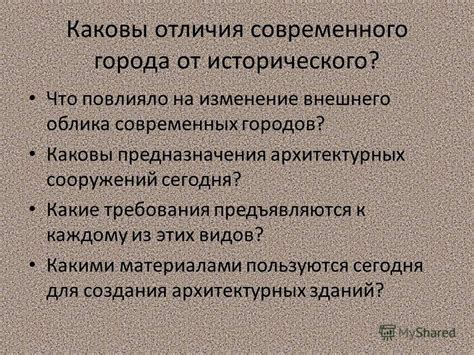 Каковы отличия современного города от исторического?

• Что повлияло на изменение внешнего облика современных городов?
• Каковы предназначения архитектурных сооружений сегодня?
• Какие требования предъявляются к каждому из этих видов?
• Какими материалами пользуются сегодня для создания архитектурных зданий?

MyShared